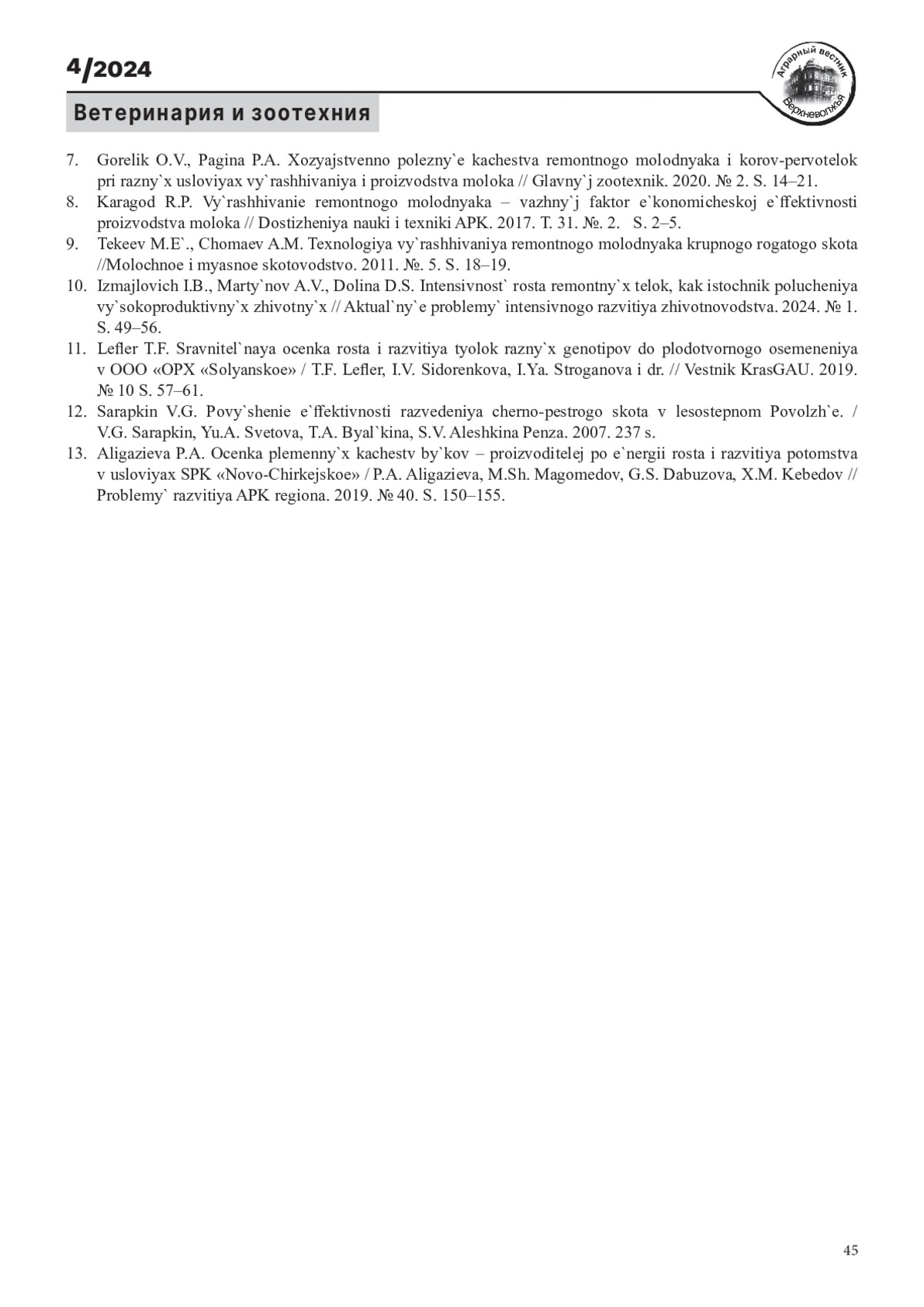 4/2024

Аграрный вестник Верхневолжья

Ветеринария и зоотехния

7. Gorelik O.V., Pagina P.A. Xozyajstvenno polezny`e kachestva remontnogo molodnyaka i korov-pervotelok pri razny`x usloviyax vy`rashhivaniya i proizvodstva moloka // Glavny`j zootexnik. 2020. № 2. S. 14–21.
8. Karagod R.P. Vy`rashhivanie remontnogo molodnyaka – vazhny`j faktor e`konomicheskoj e`ffektivnosti proizvodstva moloka // Dostizheniya nauki i texniki APK. 2017. T. 31. №. 2. S. 2–5.
9. Tekeev M.E`., Chomaev A.M. Texnologiya vy`rashhivaniya remontnogo molodnyaka krupnogo rogatogo skota //Molochnoe i myasnoe skotovodstvo. 2011. №. 5. S. 18–19.
10. Izmajlovich I.B., Marty`nov A.V., Dolina D.S. Intensivnost` rosta remontny`x telok, kak istochnik polucheniya vy`sokoproduktivny`x zhivotny`x // Aktual`ny`e problemy` intensivnogo razvitiya zhivotnovodstva. 2024. № 1. S. 49–56.
11. Lefler T.F. Sravnitel`naya ocenka rosta i razvitiya tyolok razny`x genotipov do plodotvornogo osemeneniya v OOO «OPX «Solyanskoe» / T.F. Lefler, I.V. Sidorenkova, I.Ya. Stroganova i dr. // Vestnik KrasGAU. 2019. № 10 S. 57–61.
12. Sarapkin V.G. Povy`shenie e`ffektivnosti razvedeniya cherno-pestrogo skota v lesostepnom Povolzh`e. / V.G. Sarapkin, Yu.A. Svetova, T.A. Byal`kina, S.V. Aleshkina Penza. 2007. 237 s.
13. Aligazieva P.A. Ocenka plemenny`x kachestv by`kov – proizvoditelej po e`nergii rosta i razvitiya potomstva v usloviyax SPK «Novo-Chirkejskoe» / P.A. Aligazieva, M.Sh. Magomedov, G.S. Dabuzova, X.M. Kebedov // Problemy` razvitiya APK regiona. 2019. № 40. S. 150–155.

45